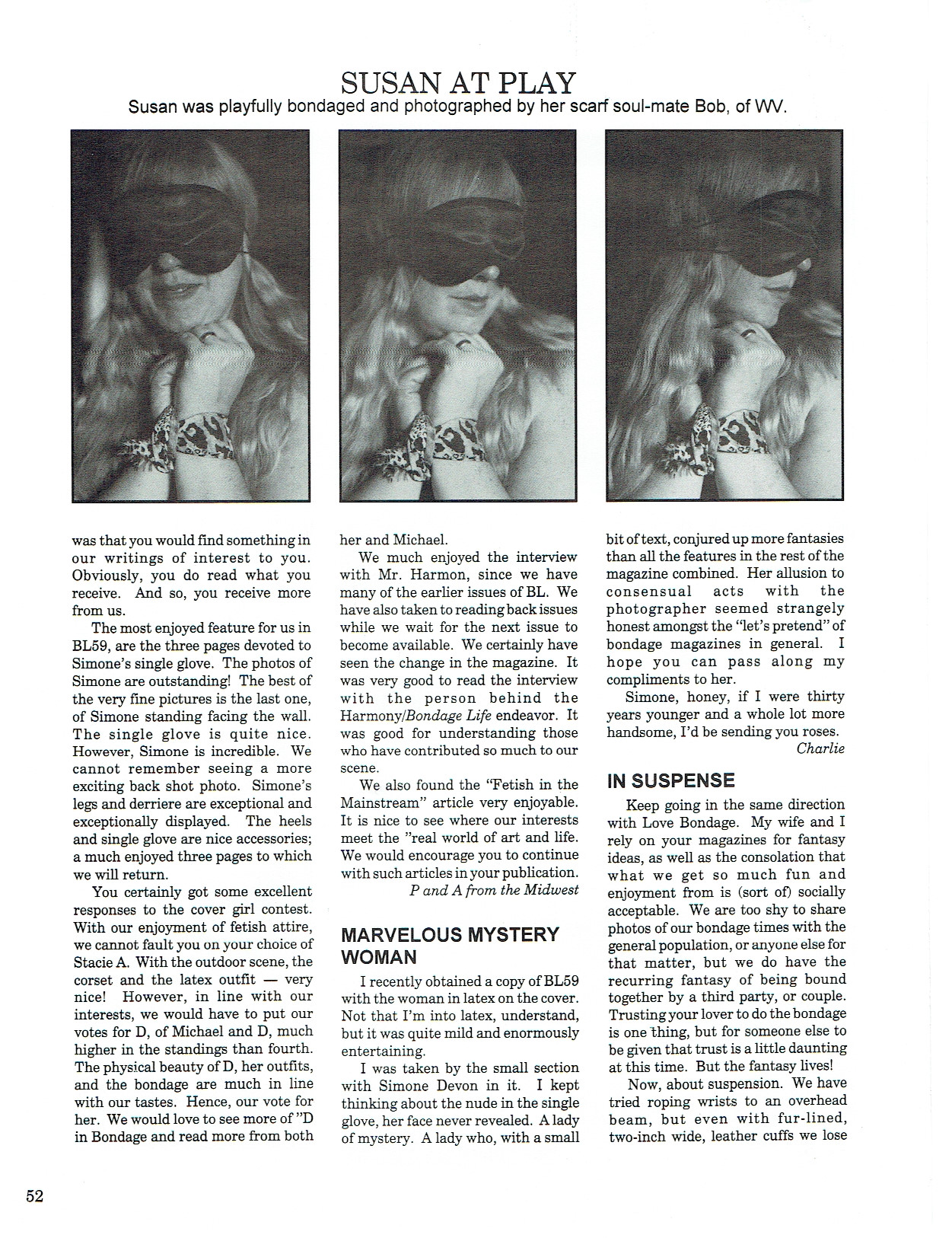 SUSAN AT PLAY
Susan was playfully bondaged and photographed by her scarf soul-mate Bob, of WV.

was that you would find something in our writings of interest to you. Obviously, you do read what you receive. And so, you receive more from us.

The most enjoyed feature for us in BL59, are the three pages devoted to Simone's single glove. The photos of Simone are outstanding! The best of the very fine pictures is the last one, of Simone standing facing the wall. The single glove is quite nice. However, Simone is incredible. We cannot remember seeing a more exciting back shot photo. Simone's legs and derriere are exceptional and exceptionally displayed. The heels and single glove are nice accessories; a much enjoyed three pages to which we will return.

You certainly got some excellent responses to the cover girl contest. With our enjoyment of fetish attire, we cannot fault you on your choice of Stacie A. With the outdoor scene, the corset and the latex outfit — very nice! However, in line with our interests, we would have to put our votes for D, of Michael and D, much higher in the standings than fourth. The physical beauty of D, her outfits, and the bondage are much in line with our tastes. Hence, our vote for her. We would love to see more of "D in Bondage and read more from both her and Michael.

We much enjoyed the interview with Mr. Harmon, since we have many of the earlier issues of BL. We have also taken to reading back issues while we wait for the next issue to become available. We certainly have seen the change in the magazine. It was very good to read the interview with the person behind the Harmony/Bondage Life endeavor. It was good for understanding those who have contributed so much to our scene.

We also found the "Fetish in the Mainstream" article very enjoyable. It is nice to see where our interests meet the "real world of art and life. We would encourage you to continue with such articles in your publication.
P and A from the Midwest

MARVELOUS MYSTERY WOMAN

I recently obtained a copy of BL59 with the woman in latex on the cover. Not that I'm into latex, understand, but it was quite mild and enormously entertaining.

I was taken by the small section with Simone Devon in it. I kept thinking about the nude in the single glove, her face never revealed. A lady of mystery. A lady who, with a small bit of text, conjured up more fantasies than all the features in the rest of the magazine combined. Her allusion to consensual acts with the photographer seemed strangely honest amongst the "let's pretend" of bondage magazines in general. I hope you can pass along my compliments to her.

Simone, honey, if I were thirty years younger and a whole lot more handsome, I'd be sending you roses.
Charlie

IN SUSPENSE

Keep going in the same direction with Love Bondage. My wife and I rely on your magazines for fantasy ideas, as well as the consolation that what we get so much fun and enjoyment from is (sort of) socially acceptable. We are too shy to share photos of our bondage times with the general population, or anyone else for that matter, but we do have the recurring fantasy of being bound together by a third party, or couple. Trusting your lover to do the bondage is one thing, but for someone else to be given that trust is a little daunting at this time. But the fantasy lives!

Now, about suspension. We have tried roping wrists to an overhead beam, but even with fur-lined, two-inch wide, leather cuffs we lose

52